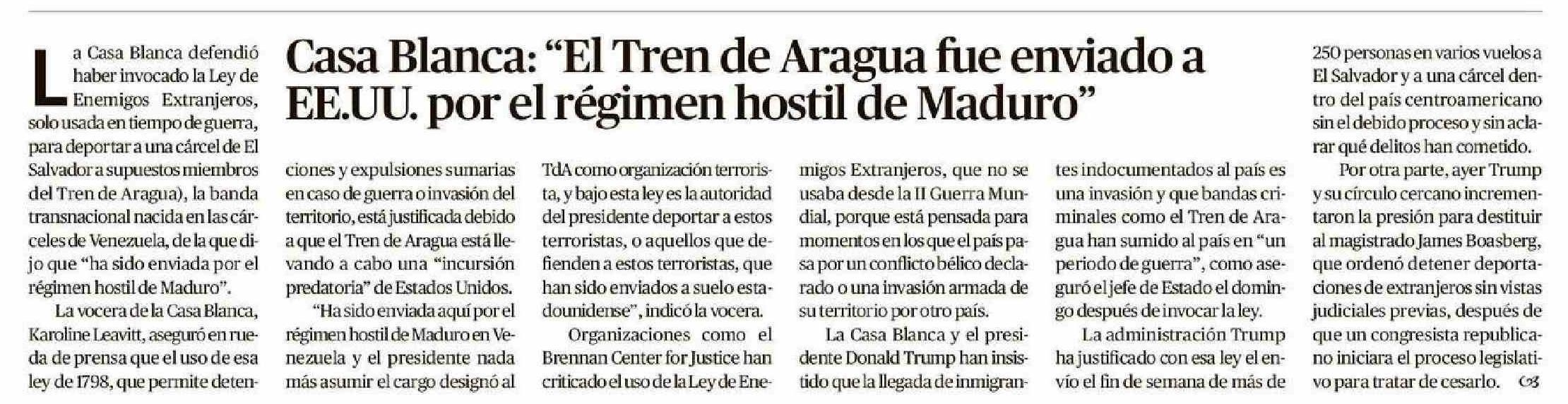 Casa Blanca: "El Tren de Aragua fue enviado a EE.UU. por el régimen hostil de Maduro"

La Casa Blanca defendió haber invocado la Ley de Enemigos Extranjeros, solo usada en tiempo de guerra, para deportar a una cárcel de El Salvador a supuestos miembros del Tren de Aragua), la banda transnacional nacida en las cárceles de Venezuela, de la que dijo que "ha sido enviada por el régimen hostil de Maduro".

La vocera de la Casa Blanca, Karoline Leavitt, aseguró en rueda de prensa que el uso de esa ley de 1798, que permite detenciones y expulsiones sumarias en caso de guerra o invasión del territorio, está justificada debido a que el Tren de Aragua está llevando a cabo una "incursión predatoria" de Estados Unidos.

"Ha sido enviada aquí por el régimen hostil de Maduro en Venezuela y el presidente nada más asumir el cargo designó al TdA como organización terrorista, y bajo esta ley es la autoridad del presidente deportar a estos terroristas, o aquellos que defienden a estos terroristas, que han sido enviados a suelo estadounidense", indicó la vocera.

Organizaciones como el Brennan Center for Justice han criticado el uso de la Ley de Enemigos Extranjeros, que no se usaba desde la II Guerra Mundial, porque está pensada para momentos en los que el país pasa por un conflicto bélico declarado o una invasión armada de su territorio por otro país.

La Casa Blanca y el presidente Donald Trump han insistido que la llegada de inmigrantes indocumentados al país es una invasión y que bandas criminales como el Tren de Aragua han sumido al país en "un periodo de guerra", como aseguró el jefe de Estado el domingo después de invocar la ley.

La administración Trump ha justificado con esa ley el envío el fin de semana de más de 250 personas en varios vuelos a El Salvador y a una cárcel dentro del país centroamericano sin el debido proceso y sin aclarar qué delitos han cometido.

Por otra parte, ayer Trump y su círculo cercano incrementaron la presión para destituir al magistrado James Boasberg, que ordenó detener deportaciones de extranjeros sin vistas judiciales previas, después de que un congresista republicano iniciara el proceso legislativo para tratar de cesarlo.